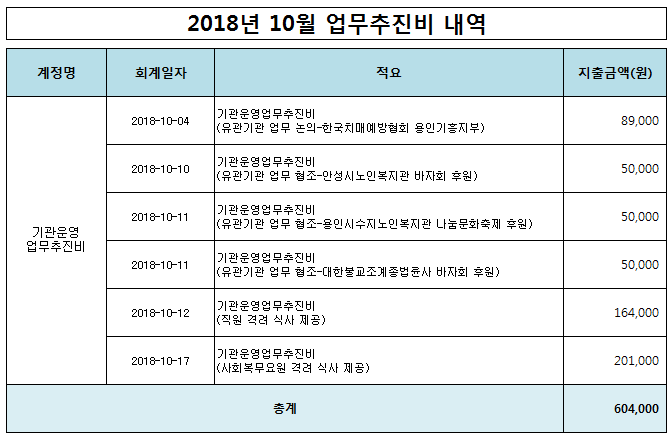 2018년 10월 업무추진비 내역

| 계정명 | 회계일자 | 적요 | 지출금액(원) |
|---|---|---|---|
| 기관운영 업무추진비 | 2018-10-04 | 기관운영업무추진비 (유관기관 업무 논의-한국치매예방협회 용인기흥지부) | 89,000 |
| | 2018-10-10 | 기관운영업무추진비 (유관기관 업무 협조-안성시노인복지관 바자회 후원) | 50,000 |
| | 2018-10-11 | 기관운영업무추진비 (유관기관 업무 협조-용인시수지노인복지관 나눔문화축제 후원) | 50,000 |
| | 2018-10-11 | 기관운영업무추진비 (유관기관 업무 협조-대한불교조계종법륜사 바자회 후원) | 50,000 |
| | 2018-10-12 | 기관운영업무추진비 (직원 격려 식사 제공) | 164,000 |
| | 2018-10-17 | 기관운영업무추진비 (사회복무요원 격려 식사 제공) | 201,000 |
| 총계 | | | 604,000 |